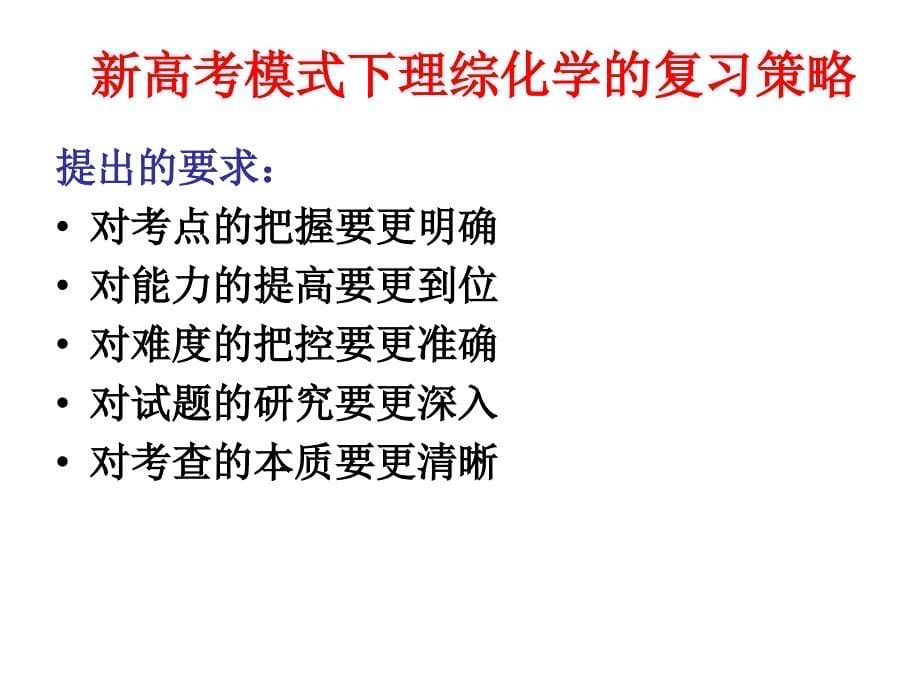 新高考模式下理综化学的复习策略

提出的要求：

• 对考点的把握要更明确
• 对能力的提高要更到位
• 对难度的把控要更准确
• 对试题的研究要更深入
• 对考查的本质要更清晰